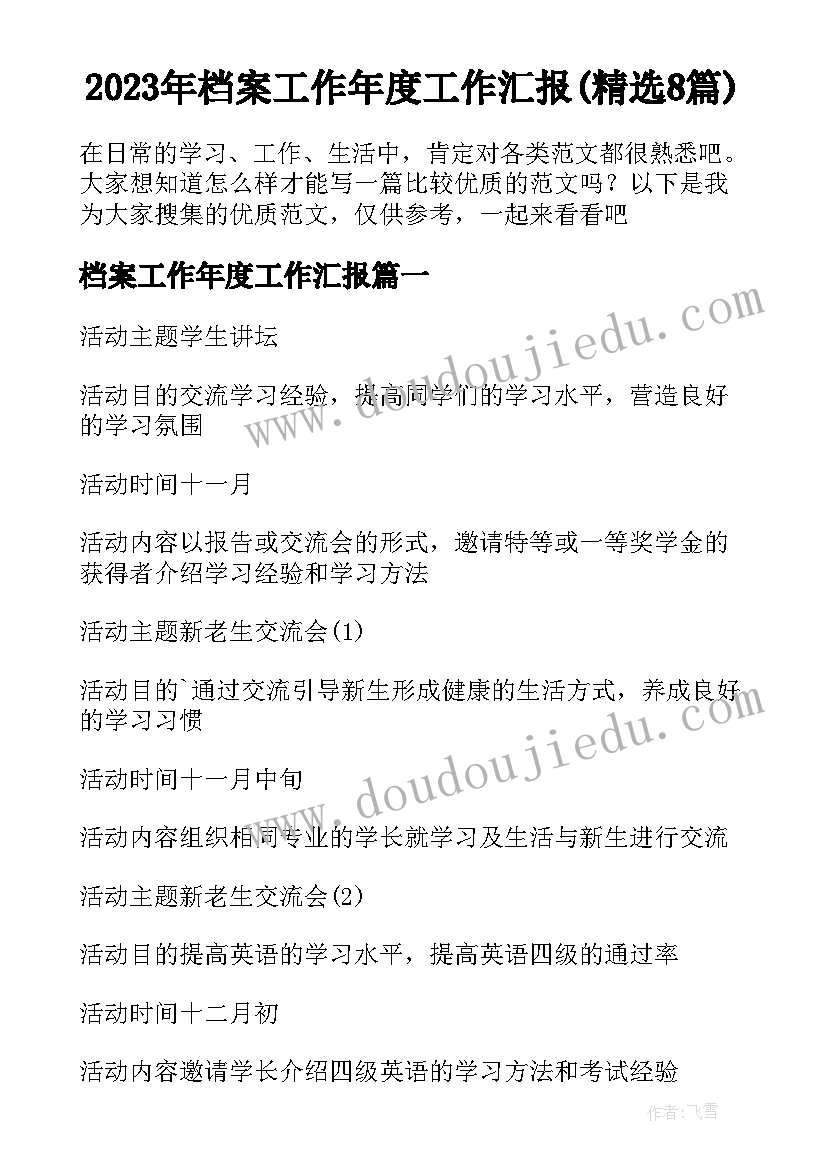 2023年档案工作年度工作汇报(精选8篇)

在日常的学习、工作、生活中，肯定对各类范文都很熟悉吧。大家想知道怎么样才能写一篇比较优质的范文吗？以下是我为大家搜集的优质范文，仅供参考，一起来看看吧

档案工作年度工作汇报篇一

活动主题学生讲坛

活动目的交流学习经验，提高同学们的学习水平，营造良好的学习氛围

活动时间十一月

活动内容以报告或交流会的形式，邀请特等或一等奖学金的获得者介绍学习经验和学习方法

活动主题新老生交流会(1)

活动目的`通过交流引导新生形成健康的生活方式，养成良好的学习习惯

活动时间十一月中旬

活动内容组织相同专业的学长就学习及生活与新生进行交流

活动主题新老生交流会(2)

活动目的提高英语的学习水平，提高英语四级的通过率

活动时间十二月初

活动内容邀请学长介绍四级英语的学习方法和考试经验

www.doudoujiedu.com

www.doudoujiedu.com

作者：飞雪